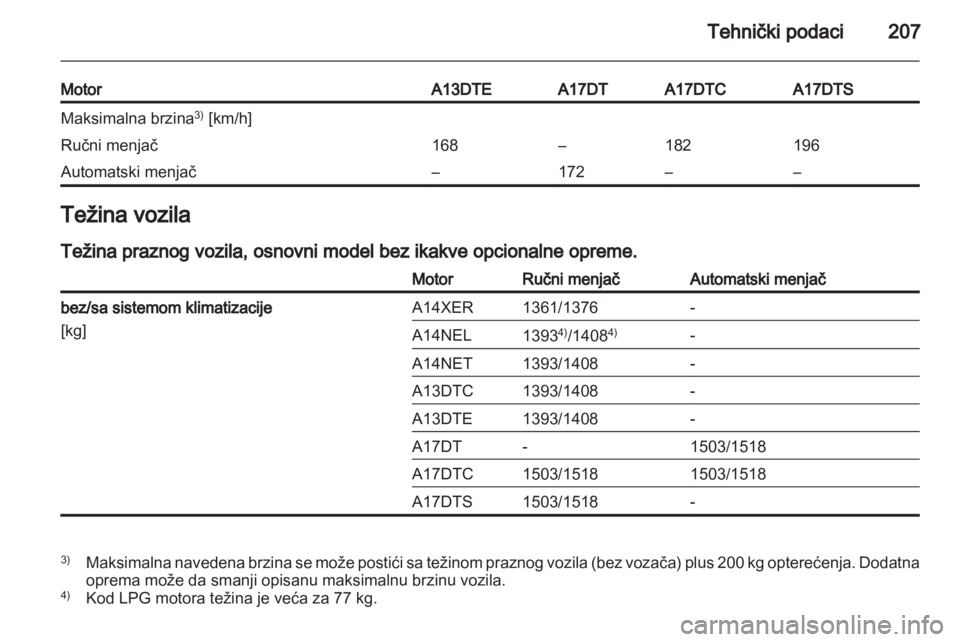 Tehnički podaci 207

| Motor | A13DTE | A17DT | A17DTC | A17DTS |
|---|---|---|---|---|
| Maksimalna brzina$^{3)}$ [km/h] | | | | |
| Ručni menjač | 168 | – | 182 | 196 |
| Automatski menjač | – | 172 | – | – |

Težina vozila

Težina praznog vozila, osnovni model bez ikakve opcionalne opreme.

| | Motor | Ručni menjač | Automatski menjač |
|---|---|---|---|
| bez/sa sistemom klimatizacije [kg] | A14XER | 1361/1376 | - |
| | A14NEL | 1393$^{4)}$/1408$^{4)}$ | - |
| | A14NET | 1393/1408 | - |
| | A13DTC | 1393/1408 | - |
| | A13DTE | 1393/1408 | - |
| | A17DT | - | 1503/1518 |
| | A17DTC | 1503/1518 | 1503/1518 |
| | A17DTS | 1503/1518 | - |

$^{3)}$ Maksimalna navedena brzina se može postići sa težinom praznog vozila (bez vozača) plus 200 kg opterećenja. Dodatna oprema može da smanji opisanu maksimalnu brzinu vozila.
$^{4)}$ Kod LPG motora težina je veća za 77 kg.

carmanualsonline.info